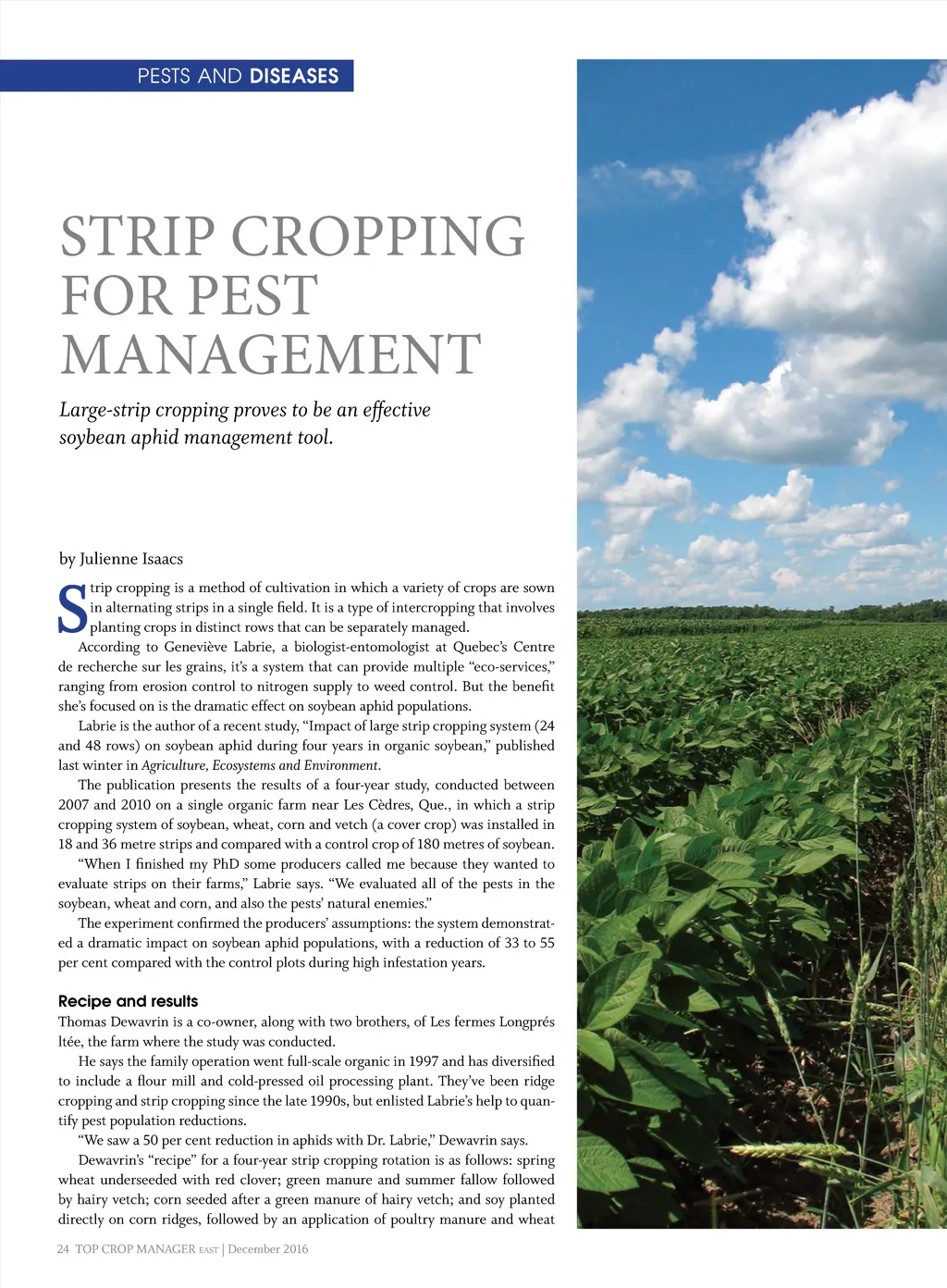 PESTS AND DISEASES

STRIP CROPPING FOR PEST MANAGEMENT

Large-strip cropping proves to be an effective soybean aphid management tool.

by Julienne Isaacs

Strip cropping is a method of cultivation in which a variety of crops are sown in alternating strips in a single field. It is a type of intercropping that involves planting crops in distinct rows that can be separately managed.

According to Geneviève Labrie, a biologist-entomologist at Quebec's Centre de recherche sur les grains, it's a system that can provide multiple "eco-services," ranging from erosion control to nitrogen supply to weed control. But the benefit she's focused on is the dramatic effect on soybean aphid populations.

Labrie is the author of a recent study, "Impact of large strip cropping system (24 and 48 rows) on soybean aphid during four years in organic soybean," published last winter in Agriculture, Ecosystems and Environment.

The publication presents the results of a four-year study, conducted between 2007 and 2010 on a single organic farm near Les Cèdres, Que., in which a strip cropping system of soybean, wheat, corn and vetch (a cover crop) was installed in 18 and 36 metre strips and compared with a control crop of 180 metres of soybean.

"When I finished my PhD some producers called me because they wanted to evaluate strips on their farms," Labrie says. "We evaluated all of the pests in the soybean, wheat and corn, and also the pests' natural enemies."

The experiment confirmed the producers' assumptions: the system demonstrated a dramatic impact on soybean aphid populations, with a reduction of 33 to 55 per cent compared with the control plots during high infestation years.

Recipe and results

Thomas Dewavrin is a co-owner, along with two brothers, of Les fermes Longprés ltée, the farm where the study was conducted.

He says the family operation went full-scale organic in 1997 and has diversified to include a flour mill and cold-pressed oil processing plant. They've been ridge cropping and strip cropping since the late 1990s, but enlisted Labrie's help to quantify pest population reductions.

"We saw a 50 per cent reduction in aphids with Dr. Labrie," Dewavrin says.

Dewavrin's "recipe" for a four-year strip cropping rotation is as follows: spring wheat underseeded with red clover; green manure and summer fallow followed by hairy vetch; corn seeded after a green manure of hairy vetch; and soy planted directly on corn ridges, followed by an application of poultry manure and wheat

24 TOP CROP MANAGER EAST | December 2016